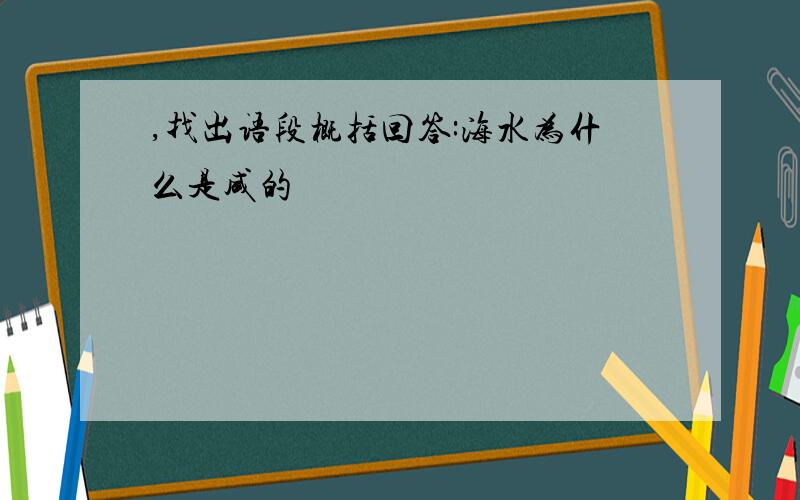 ,找出语段概括回答:海水为什么是咸的